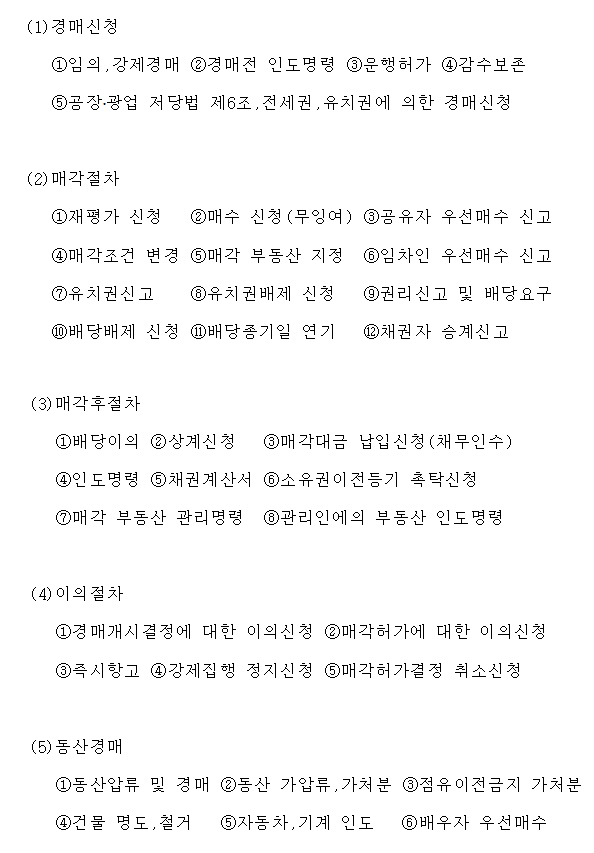 (1)경매신청

①임의,강제경매 ②경매전 인도명령 ③운행허가 ④감수보존

⑤공장·광업 저당법 제6조,전세권,유치권에 의한 경매신청

(2)매각절차

①재평가 신청 ②매수 신청(무잉여) ③공유자 우선매수 신고

④매각조건 변경 ⑤매각 부동산 지정 ⑥임차인 우선매수 신고

⑦유치권신고 ⑧유치권배제 신청 ⑨권리신고 및 배당요구

⑩배당배제 신청 ⑪배당종기일 연기 ⑫채권자 승계신고

(3)매각후절차

①배당이의 ②상계신청 ③매각대금 납입신청(채무인수)

④인도명령 ⑤채권계산서 ⑥소유권이전등기 촉탁신청

⑦매각 부동산 관리명령 ⑧관리인에의 부동산 인도명령

(4)이의절차

①경매개시결정에 대한 이의신청 ②매각허가에 대한 이의신청

③즉시항고 ④강제집행 정지신청 ⑤매각허가결정 취소신청

(5)동산경매

①동산압류 및 경매 ②동산 가압류,가처분 ③점유이전금지 가처분

④건물 명도,철거 ⑤자동차,기계 인도 ⑥배우자 우선매수